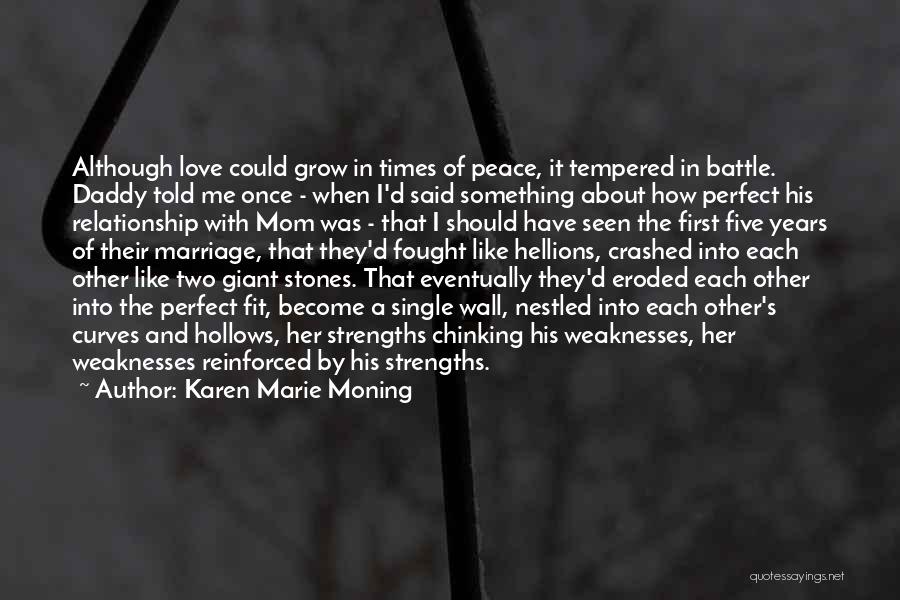 Although love could grow in times of peace, it tempered in battle. Daddy told me once - when I'd said something about how perfect his relationship with Mom was - that I should have seen the first five years of their marriage, that they'd fought like hellions, crashed into each other like two giant stones. That eventually they'd eroded each other into the perfect fit, become a single wall, nestled into each other's curves and hollows, her strengths chinking his weaknesses, her weaknesses reinforced by his strengths.
~ Author: Karen Marie Moning

quotessayings.net